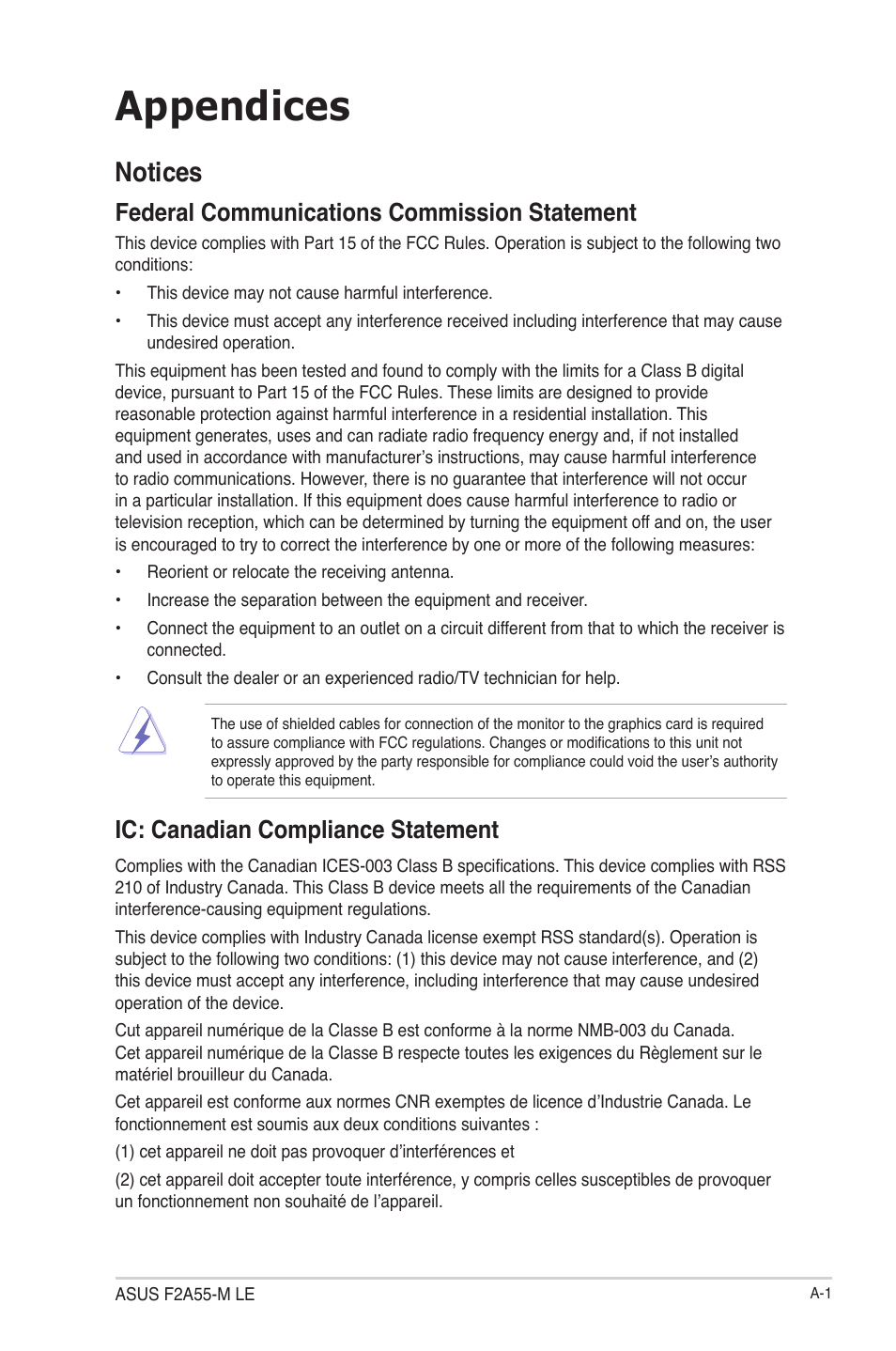 Appendices

Notices

Federal Communications Commission Statement

This device complies with Part 15 of the FCC Rules. Operation is subject to the following two conditions:

• This device may not cause harmful interference.

• This device must accept any interference received including interference that may cause undesired operation.

This equipment has been tested and found to comply with the limits for a Class B digital device, pursuant to Part 15 of the FCC Rules. These limits are designed to provide reasonable protection against harmful interference in a residential installation. This equipment generates, uses and can radiate radio frequency energy and, if not installed and used in accordance with manufacturer's instructions, may cause harmful interference to radio communications. However, there is no guarantee that interference will not occur in a particular installation. If this equipment does cause harmful interference to radio or television reception, which can be determined by turning the equipment off and on, the user is encouraged to try to correct the interference by one or more of the following measures:

• Reorient or relocate the receiving antenna.

• Increase the separation between the equipment and receiver.

• Connect the equipment to an outlet on a circuit different from that to which the receiver is connected.

• Consult the dealer or an experienced radio/TV technician for help.

The use of shielded cables for connection of the monitor to the graphics card is required to assure compliance with FCC regulations. Changes or modifications to this unit not expressly approved by the party responsible for compliance could void the user's authority to operate this equipment.

IC: Canadian Compliance Statement

Complies with the Canadian ICES-003 Class B specifications. This device complies with RSS 210 of Industry Canada. This Class B device meets all the requirements of the Canadian interference-causing equipment regulations.

This device complies with Industry Canada license exempt RSS standard(s). Operation is subject to the following two conditions: (1) this device may not cause interference, and (2) this device must accept any interference, including interference that may cause undesired operation of the device.

Cut appareil numérique de la Classe B est conforme à la norme NMB-003 du Canada. Cet appareil numérique de la Classe B respecte toutes les exigences du Règlement sur le matériel brouilleur du Canada.

Cet appareil est conforme aux normes CNR exemptes de licence d'Industrie Canada. Le fonctionnement est soumis aux deux conditions suivantes :

(1) cet appareil ne doit pas provoquer d'interférences et

(2) cet appareil doit accepter toute interférence, y compris celles susceptibles de provoquer un fonctionnement non souhaité de l'appareil.

ASUS F2A55-M LE

A-1